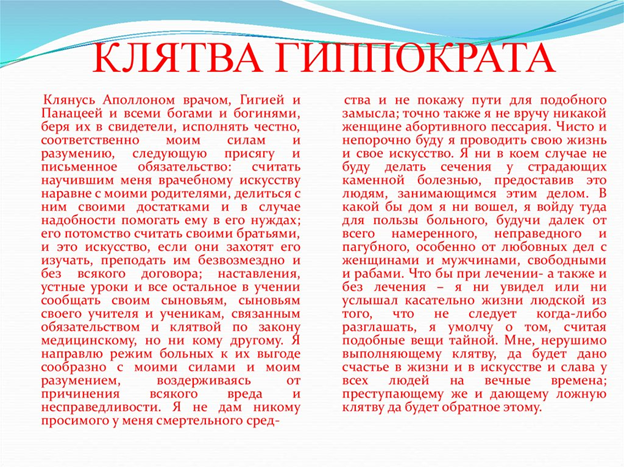 КЛЯТВА ГИППОКРАТА

Клянусь Аполлоном врачом, Гигией и Панацеей и всеми богами и богинями, беря их в свидетели, исполнять честно, соответственно моим силам и разумению, следующую присягу и письменное обязательство: считать научившим меня врачебному искусству наравне с моими родителями, делиться с ним своими достатками и в случае надобности помогать ему в его нуждах; его потомство считать своими братьями, и это искусство, если они захотят его изучать, преподать им безвозмездно и без всякого договора; наставления, устные уроки и все остальное в учении сообщать своим сыновьям, сыновьям своего учителя и ученикам, связанным обязательством и клятвой по закону медицинскому, но ни кому другому. Я направлю режим больных к их выгоде сообразно с моими силами и моим разумением, воздерживаясь от причинения всякого вреда и несправедливости. Я не дам никому просимого у меня смертельного средства и не покажу пути для подобного замысла; точно также я не вручу никакой женщине абортивного пессария. Чисто и непорочно буду я проводить свою жизнь и свое искусство. Я ни в коем случае не буду делать сечения у страдающих каменной болезнью, предоставив это людям, занимающимся этим делом. В какой бы дом я ни вошел, я войду туда для пользы больного, будучи далек от всего намеренного, неправедного и пагубного, особенно от любовных дел с женщинами и мужчинами, свободными и рабами. Что бы при лечении- а также и без лечения – я ни увидел или ни услышал касательно жизни людской из того, что не следует когда-либо разглашать, я умолчу о том, считая подобные вещи тайной. Мне, нерушимо выполняющему клятву, да будет дано счастье в жизни и в искусстве и слава у всех людей на вечные времена; преступающему же и дающему ложную клятву да будет обратное этому.